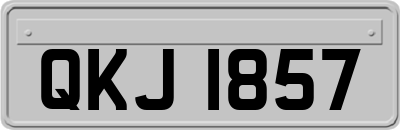 QKJ 1857